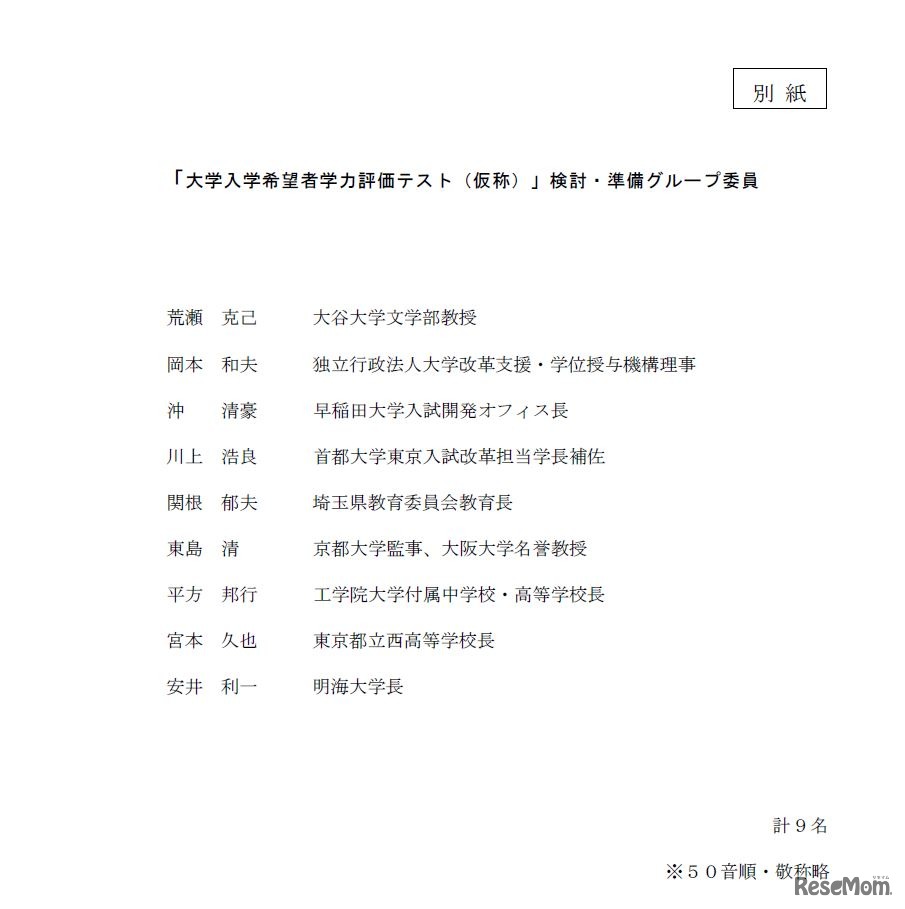 別 紙

「大学入学希望者学力評価テスト（仮称）」検討・準備グループ委員

荒瀬　克己　　大谷大学文学部教授

岡本　和夫　　独立行政法人大学改革支援・学位授与機構理事

沖　清豪　　早稲田大学入試開発オフィス長

川上　浩良　　首都大学東京入試改革担当学長補佐

関根　郁夫　　埼玉県教育委員会教育長

東島　清　　京都大学監事、大阪大学名誉教授

平方　邦行　　工学院大学付属中学校・高等学校長

宮本　久也　　東京都立西高等学校長

安井　利一　　明海大学長

計９名

※５０音順・敬称略

ReseMom